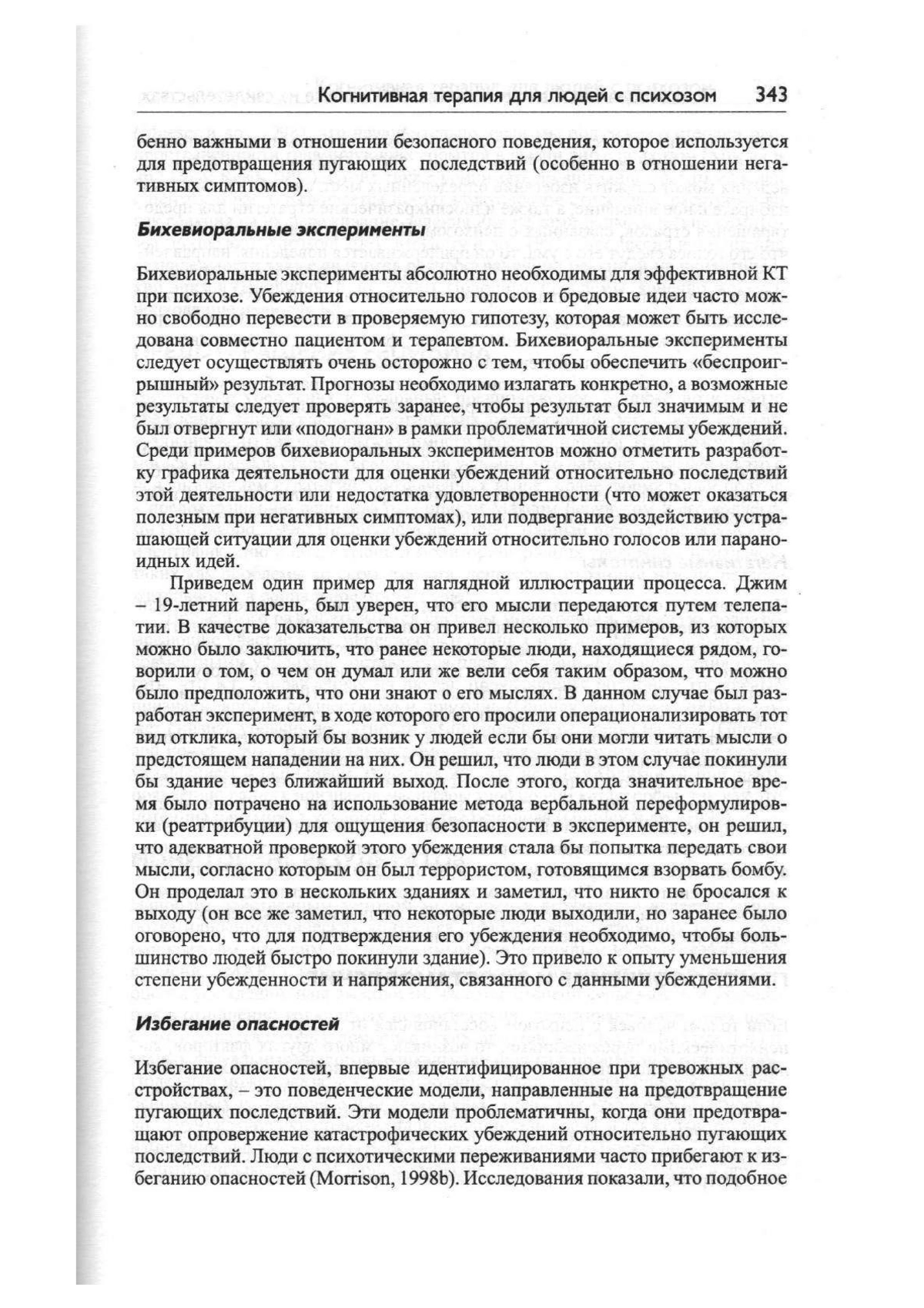 Когнитивная терапия для людей с психозом 343

бенно важными в отношении безопасного поведения, которое используется для предотвращения пугающих последствий (особенно в отношении негативных симптомов).

Бихевиоральные эксперименты

Бихевиоральные эксперименты абсолютно необходимы для эффективной КТ при психозе. Убеждения относительно голосов и бредовые идеи часто можно свободно перевести в проверяемую гипотезу, которая может быть исследована совместно пациентом и терапевтом. Бихевиоральные эксперименты следует осуществлять очень осторожно с тем, чтобы обеспечить «беспроигрышный» результат. Прогнозы необходимо излагать конкретно, а возможные результаты следует проверять заранее, чтобы результат был значимым и не был отвергнут или «подогнан» в рамки проблематичной системы убеждений. Среди примеров бихевиоральных экспериментов можно отметить разработку графика деятельности для оценки убеждений относительно последствий этой деятельности или недостатка удовлетворенности (что может оказаться полезным при негативных симптомах), или подвергание воздействию устрашающей ситуации для оценки убеждений относительно голосов или параноидных идей.

Приведем один пример для наглядной иллюстрации процесса. Джим – 19-летний парень, был уверен, что его мысли передаются путем телепатии. В качестве доказательства он привел несколько примеров, из которых можно было заключить, что ранее некоторые люди, находящиеся рядом, говорили о том, о чем он думал или же вели себя таким образом, что можно было предположить, что они знают о его мыслях. В данном случае был разработан эксперимент, в ходе которого его просили операционализировать тот вид отклика, который бы возник у людей если бы они могли читать мысли о предстоящем нападении на них. Он решил, что люди в этом случае покинули бы здание через ближайший выход. После этого, когда значительное время было потрачено на использование метода вербальной переформулировки (реаттрибуции) для ощущения безопасности в эксперименте, он решил, что адекватной проверкой этого убеждения стала бы попытка передать свои мысли, согласно которым он был террористом, готовящимся взорвать бомбу. Он проделал это в нескольких зданиях и заметил, что никто не бросался к выходу (он все же заметил, что некоторые люди выходили, но заранее было оговорено, что для подтверждения его убеждения необходимо, чтобы большинство людей быстро покинули здание). Это привело к опыту уменьшения степени убежденности и напряжения, связанного с данными убеждениями.

Избегание опасностей

Избегание опасностей, впервые идентифицированное при тревожных расстройствах, – это поведенческие модели, направленные на предотвращение пугающих последствий. Эти модели проблематичны, когда они предотвращают опровержение катастрофических убеждений относительно пугающих последствий. Люди с психотическими переживаниями часто прибегают к избеганию опасностей (Morrison, 1998b). Исследования показали, что подобное